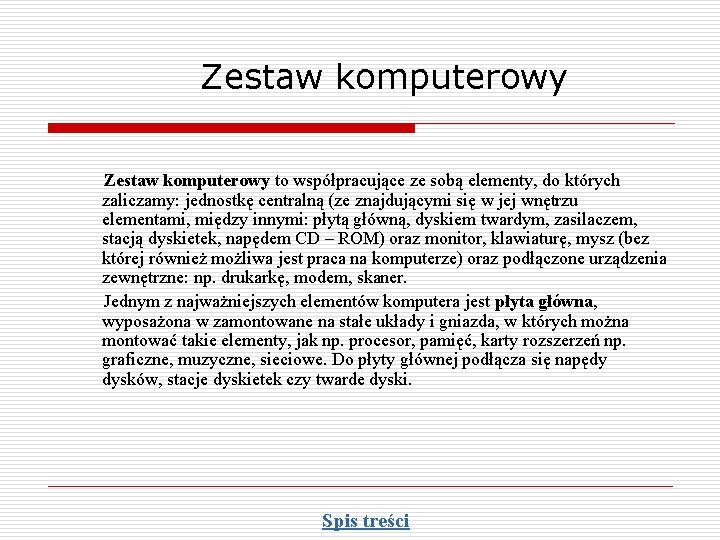 Zestaw komputerowy

Zestaw komputerowy to współpracujące ze sobą elementy, do których zaliczamy: jednostkę centralną (ze znajdującymi się w jej wnętrzu elementami, między innymi: płytą główną, dyskiem twardym, zasilaczem, stacją dyskietek, napędem CD – ROM) oraz monitor, klawiaturę, mysz (bez której również możliwa jest praca na komputerze) oraz podłączone urządzenia zewnętrzne: np. drukarkę, modem, skaner.

Jednym z najważniejszych elementów komputera jest płyta główna, wyposażona w zamontowane na stałe układy i gniazda, w których można montować takie elementy, jak np. procesor, pamięć, karty rozszerzeń np. graficzne, muzyczne, sieciowe. Do płyty głównej podłącza się napędy dysków, stacje dyskietek czy twarde dyski.

Spis treści